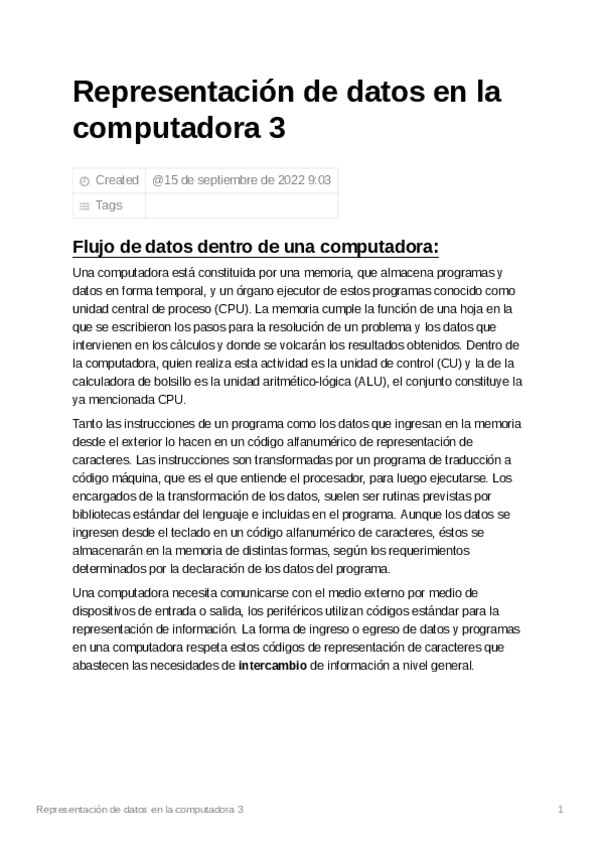 Representación de datos en la computadora 3

| Created | @15 de septiembre de 2022 9:03 |
|---|---|
| Tags | |

Flujo de datos dentro de una computadora:

Una computadora está constituida por una memoria, que almacena programas y datos en forma temporal, y un órgano ejecutor de estos programas conocido como unidad central de proceso (CPU). La memoria cumple la función de una hoja en la que se escribieron los pasos para la resolución de un problema y los datos que intervienen en los cálculos y donde se volcarán los resultados obtenidos. Dentro de la computadora, quien realiza esta actividad es la unidad de control (CU) y la de la calculadora de bolsillo es la unidad aritmético-lógica (ALU), el conjunto constituye la ya mencionada CPU.

Tanto las instrucciones de un programa como los datos que ingresan en la memoria desde el exterior lo hacen en un código alfanumérico de representación de caracteres. Las instrucciones son transformadas por un programa de traducción a código máquina, que es el que entiende el procesador, para luego ejecutarse. Los encargados de la transformación de los datos, suelen ser rutinas previstas por bibliotecas estándar del lenguaje e incluidas en el programa. Aunque los datos se ingresen desde el teclado en un código alfanumérico de caracteres, éstos se almacenarán en la memoria de distintas formas, según los requerimientos determinados por la declaración de los datos del programa.

Una computadora necesita comunicarse con el medio externo por medio de dispositivos de entrada o salida, los periféricos utilizan códigos estándar para la representación de información. La forma de ingreso o egreso de datos y programas en una computadora respeta estos códigos de representación de caracteres que abastecen las necesidades de intercambio de información a nivel general.

Representación de datos en la computadora 3 1